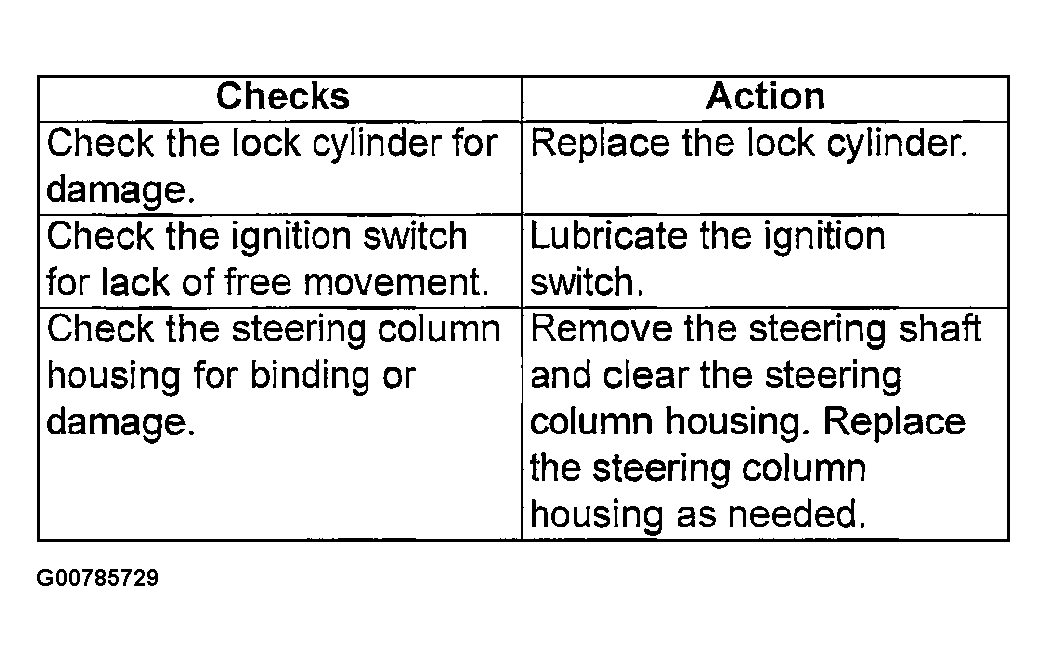 | Checks | Action |
|---|---|
| Check the lock cylinder for damage. | Replace the lock cylinder. |
| Check the ignition switch for lack of free movement. | Lubricate the ignition switch. |
| Check the steering column housing for binding or damage. | Remove the steering shaft and clear the steering column housing. Replace the steering column housing as needed. |

G00785729